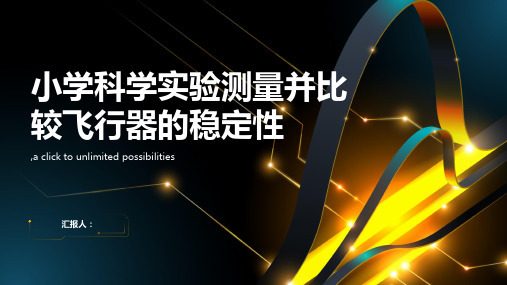 小学科学实验测量并比较飞行器的稳定性

,a click to unlimited possibilities

汇报人：